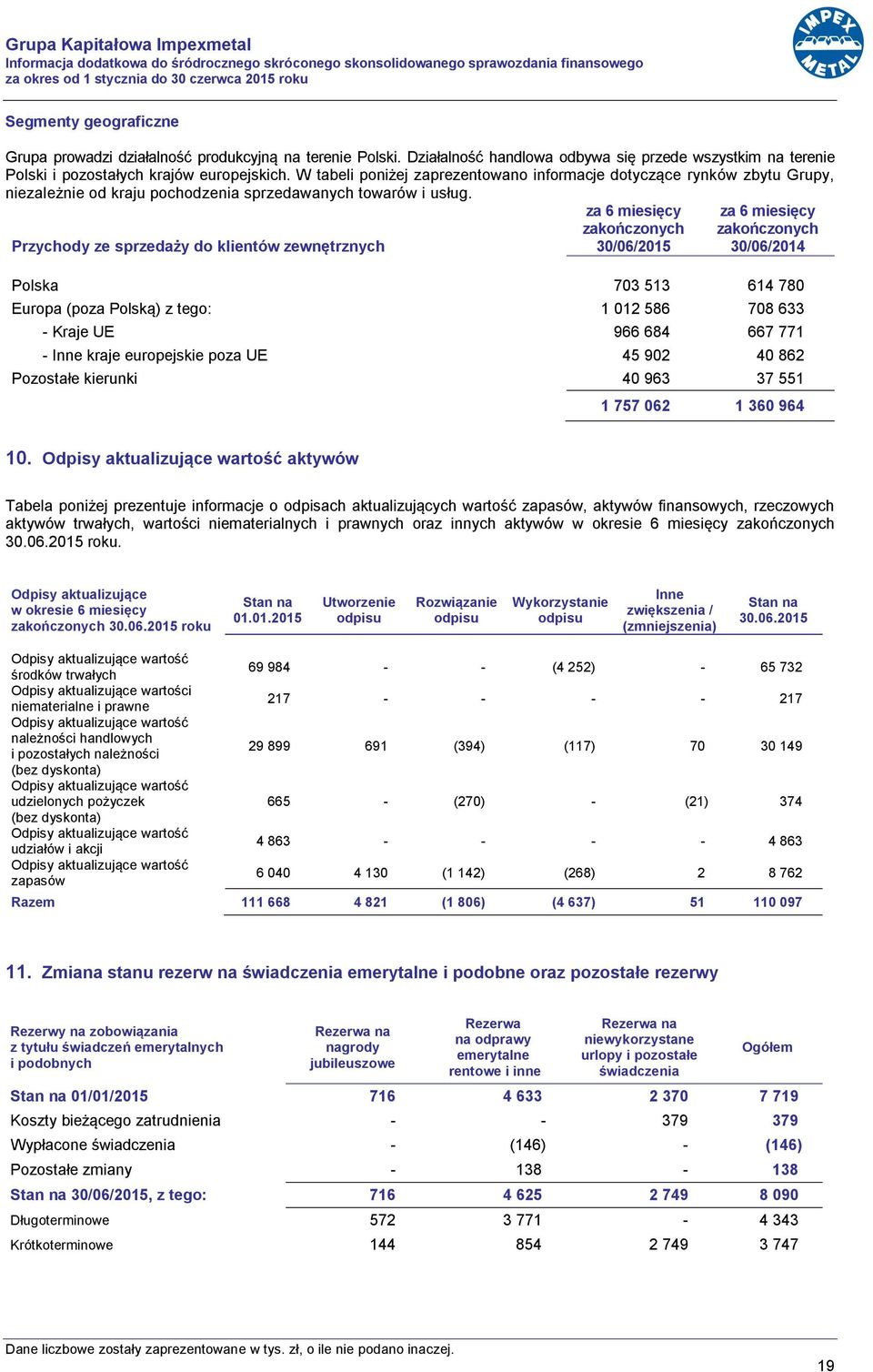 Grupa Kapitałowa Impexmetal
Informacja dodatkowa do śródrocznego skróconego skonsolidowanego sprawozdania finansowego
za okres od 1 stycznia do 30 czerwca 2015 roku

IMPEX METAL

Segmenty geograficzne

Grupa prowadzi działalność produkcyjną na terenie Polski. Działalność handlowa odbywa się przede wszystkim na terenie Polski i pozostałych krajów europejskich. W tabeli poniżej zaprezentowano informacje dotyczące rynków zbytu Grupy, niezależnie od kraju pochodzenia sprzedawanych towarów i usług.

| Przychody ze sprzedaży do klientów zewnętrznych | za 6 miesięcy zakończonych 30/06/2015 | za 6 miesięcy zakończonych 30/06/2014 |
|---|---|---|
| Polska | 703 513 | 614 780 |
| Europa (poza Polską) z tego: | 1 012 586 | 708 633 |
| - Kraje UE | 966 684 | 667 771 |
| - Inne kraje europejskie poza UE | 45 902 | 40 862 |
| Pozostałe kierunki | 40 963 | 37 551 |
| | 1 757 062 | 1 360 964 |

10. Odpisy aktualizujące wartość aktywów

Tabela poniżej prezentuje informacje o odpisach aktualizujących wartość zapasów, aktywów finansowych, rzeczowych aktywów trwałych, wartości niematerialnych i prawnych oraz innych aktywów w okresie 6 miesięcy zakończonych 30.06.2015 roku.

| Odpisy aktualizujące w okresie 6 miesięcy zakończonych 30.06.2015 roku | Stan na 01.01.2015 | Utworzenie odpisu | Rozwiązanie odpisu | Wykorzystanie odpisu | Inne zwiększenia / (zmniejszenia) | Stan na 30.06.2015 |
|---|---|---|---|---|---|---|
| Odpisy aktualizujące wartość środków trwałych | 69 984 | - | - | (4 252) | - | 65 732 |
| Odpisy aktualizujące wartości niematerialne i prawne | 217 | - | - | - | - | 217 |
| Odpisy aktualizujące wartość należności handlowych i pozostałych należności (bez dyskonta) | 29 899 | 691 | (394) | (117) | 70 | 30 149 |
| Odpisy aktualizujące wartość udzielonych pożyczek (bez dyskonta) | 665 | - | (270) | - | (21) | 374 |
| Odpisy aktualizujące wartość udziałów i akcji | 4 863 | - | - | - | - | 4 863 |
| Odpisy aktualizujące wartość zapasów | 6 040 | 4 130 | (1 142) | (268) | 2 | 8 762 |
| Razem | 111 668 | 4 821 | (1 806) | (4 637) | 51 | 110 097 |

11. Zmiana stanu rezerw na świadczenia emerytalne i podobne oraz pozostałe rezerwy

| Rezerwy na zobowiązania z tytułu świadczeń emerytalnych i podobnych | Rezerwa na nagrody jubileuszowe | Rezerwa na odprawy emerytalne rentowe i inne | Rezerwa na niewykorzystane urlopy i pozostałe świadczenia | Ogółem |
|---|---|---|---|---|
| Stan na 01/01/2015 | 716 | 4 633 | 2 370 | 7 719 |
| Koszty bieżącego zatrudnienia | - | - | 379 | 379 |
| Wypłacone świadczenia | - | (146) | - | (146) |
| Pozostałe zmiany | - | 138 | - | 138 |
| Stan na 30/06/2015, z tego: | 716 | 4 625 | 2 749 | 8 090 |
| Długoterminowe | 572 | 3 771 | - | 4 343 |
| Krótkoterminowe | 144 | 854 | 2 749 | 3 747 |

Dane liczbowe zostały zaprezentowane w tys. zł, o ile nie podano inaczej.

19